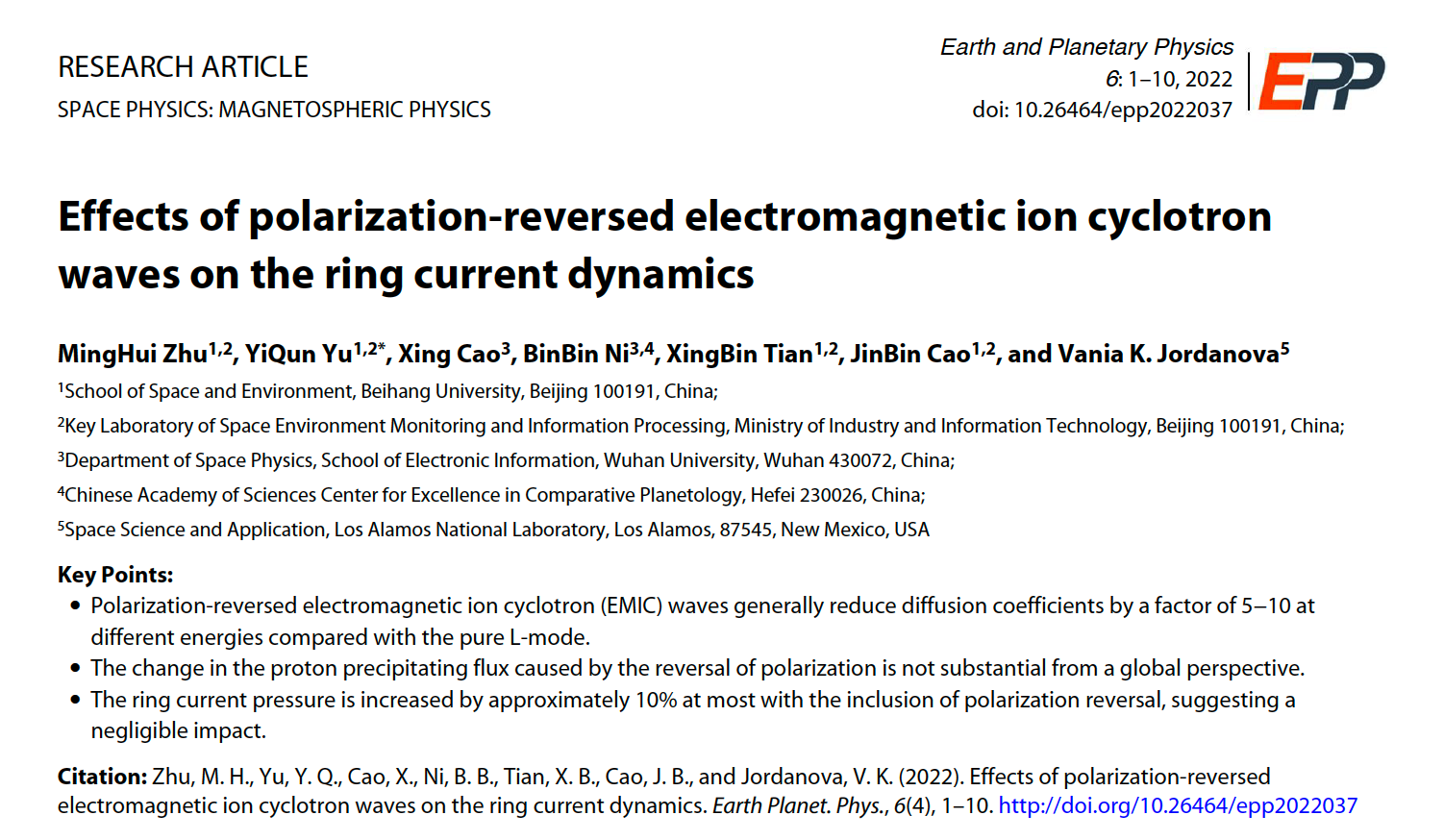 RESEARCH ARTICLE
SPACE PHYSICS: MAGNETOSPHERIC PHYSICS

Earth and Planetary Physics
6: 1–10, 2022
doi: 10.26464/epp2022037

EPP

Effects of polarization-reversed electromagnetic ion cyclotron waves on the ring current dynamics

MingHui Zhu$^{1,2}$, YiQun Yu$^{1,2*}$, Xing Cao$^{3}$, BinBin Ni$^{3,4}$, XingBin Tian$^{1,2}$, JinBin Cao$^{1,2}$, and Vania K. Jordanova$^{5}$

$^{1}$School of Space and Environment, Beihang University, Beijing 100191, China;

$^{2}$Key Laboratory of Space Environment Monitoring and Information Processing, Ministry of Industry and Information Technology, Beijing 100191, China;

$^{3}$Department of Space Physics, School of Electronic Information, Wuhan University, Wuhan 430072, China;

$^{4}$Chinese Academy of Sciences Center for Excellence in Comparative Planetology, Hefei 230026, China;

$^{5}$Space Science and Application, Los Alamos National Laboratory, Los Alamos, 87545, New Mexico, USA

Key Points:
• Polarization-reversed electromagnetic ion cyclotron (EMIC) waves generally reduce diffusion coefficients by a factor of 5–10 at different energies compared with the pure L-mode.
• The change in the proton precipitating flux caused by the reversal of polarization is not substantial from a global perspective.
• The ring current pressure is increased by approximately 10% at most with the inclusion of polarization reversal, suggesting a negligible impact.

Citation: Zhu, M. H., Yu, Y. Q., Cao, X., Ni, B. B., Tian, X. B., Cao, J. B., and Jordanova, V. K. (2022). Effects of polarization-reversed electromagnetic ion cyclotron waves on the ring current dynamics. Earth Planet. Phys., 6(4), 1–10. http://doi.org/10.26464/epp2022037